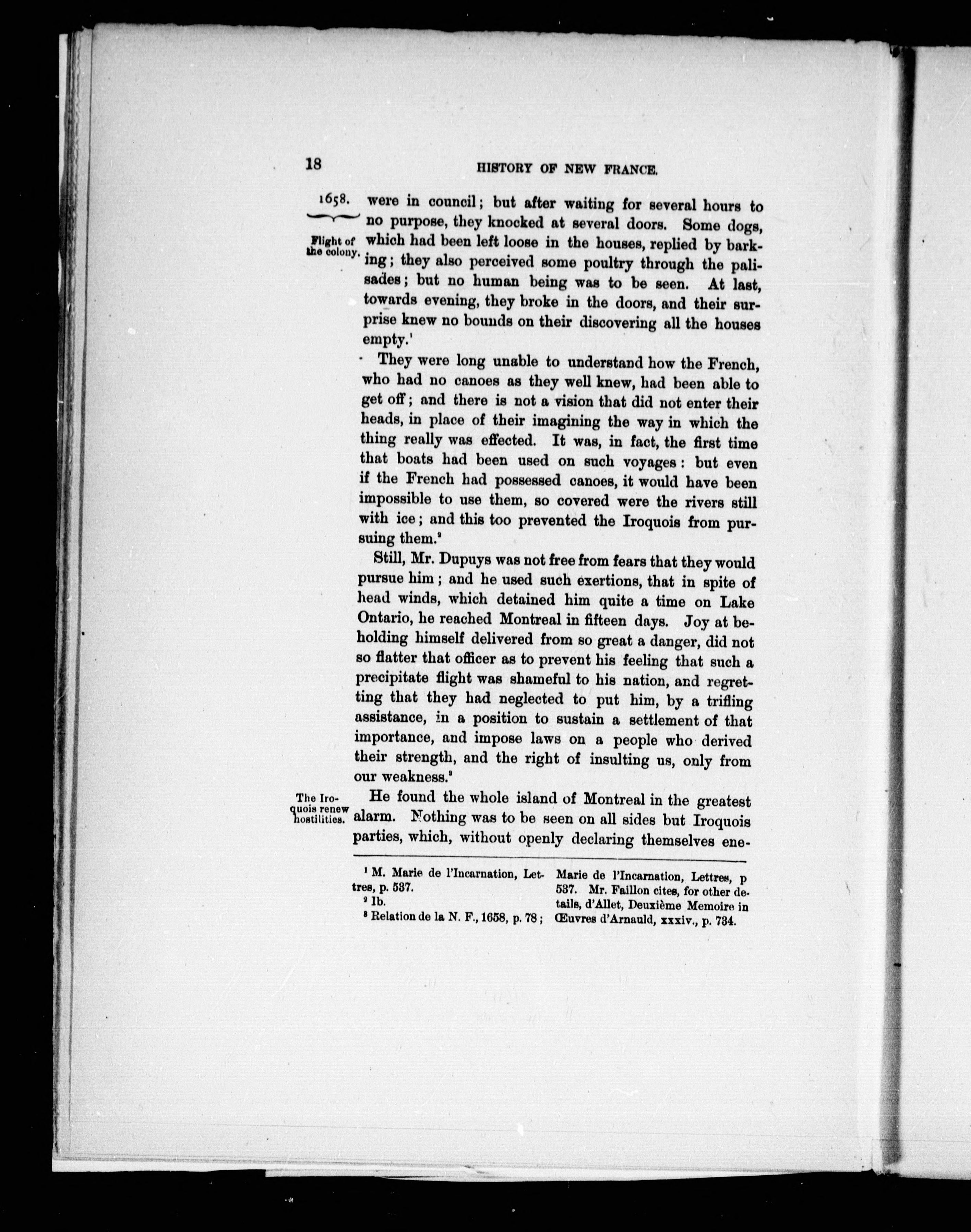 18 HISTORY OF NEW FRANCE.

1658.

Flight of the colony.

were in council; but after waiting for several hours to no purpose, they knocked at several doors. Some dogs, which had been left loose in the houses, replied by barking; they also perceived some poultry through the palisades; but no human being was to be seen. At last, towards evening, they broke in the doors, and their surprise knew no bounds on their discovering all the houses empty.$^1$

They were long unable to understand how the French, who had no canoes as they well knew, had been able to get off; and there is not a vision that did not enter their heads, in place of their imagining the way in which the thing really was effected. It was, in fact, the first time that boats had been used on such voyages: but even if the French had possessed canoes, it would have been impossible to use them, so covered were the rivers still with ice; and this too prevented the Iroquois from pursuing them.$^2$

Still, Mr. Dupuys was not free from fears that they would pursue him; and he used such exertions, that in spite of head winds, which detained him quite a time on Lake Ontario, he reached Montreal in fifteen days. Joy at beholding himself delivered from so great a danger, did not so flatter that officer as to prevent his feeling that such a precipitate flight was shameful to his nation, and regretting that they had neglected to put him, by a trifling assistance, in a position to sustain a settlement of that importance, and impose laws on a people who derived their strength, and the right of insulting us, only from our weakness.$^3$

The Iroquois renew hostilities.

He found the whole island of Montreal in the greatest alarm. Nothing was to be seen on all sides but Iroquois parties, which, without openly declaring themselves ene-

$^1$ M. Marie de l'Incarnation, Lettres, p. 537.
$^2$ Ib.
$^3$ Relation de la N. F., 1658, p. 78; Marie de l'Incarnation, Lettres, p 537. Mr. Faillon cites, for other details, d'Allet, Deuxième Memoire in Œuvres d'Arnauld, xxxiv., p. 734.